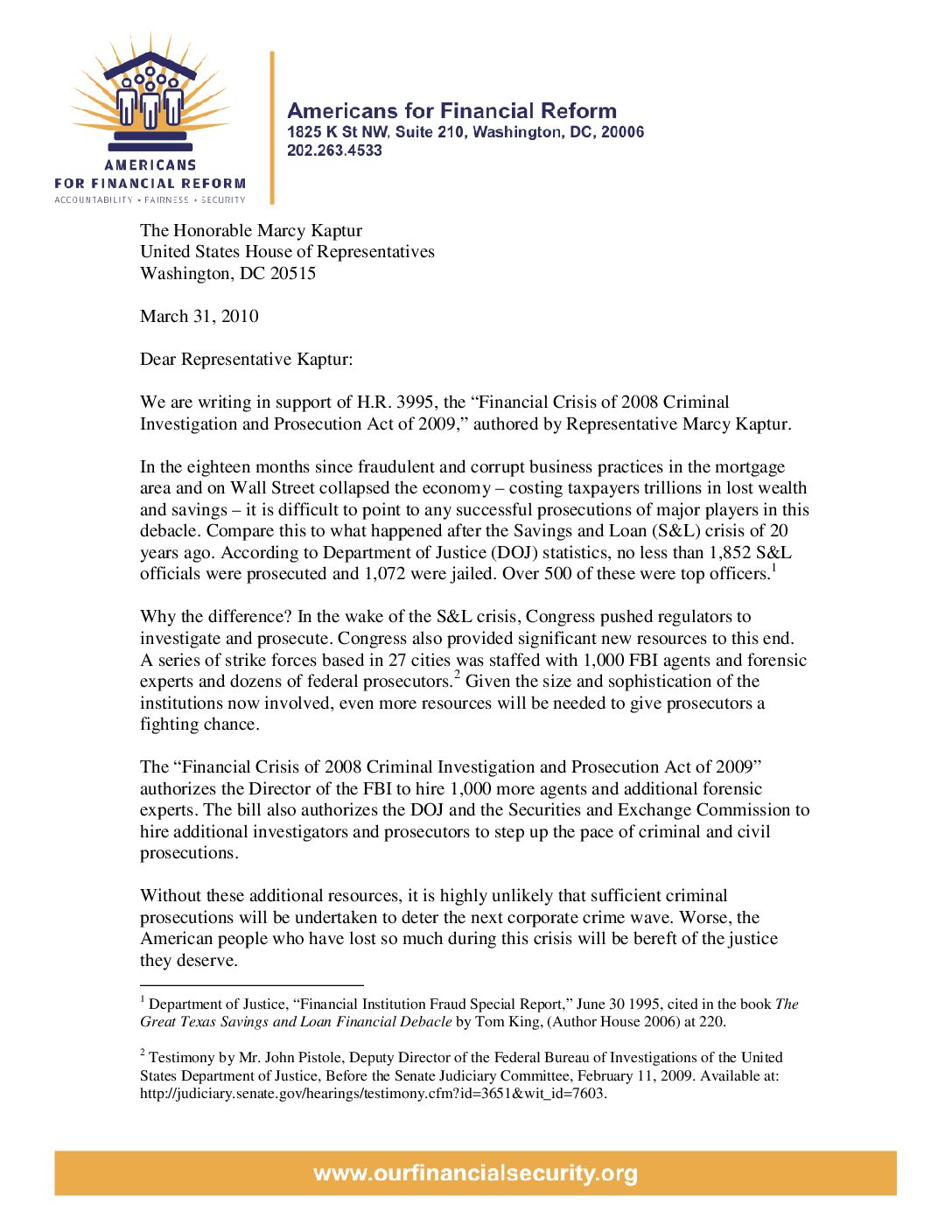 AMERICANS
FOR FINANCIAL REFORM
ACCOUNTABILITY • FAIRNESS • SECURITY

Americans for Financial Reform
1825 K St NW, Suite 210, Washington, DC, 20006
202.263.4533

The Honorable Marcy Kaptur
United States House of Representatives
Washington, DC 20515

March 31, 2010

Dear Representative Kaptur:

We are writing in support of H.R. 3995, the “Financial Crisis of 2008 Criminal Investigation and Prosecution Act of 2009,” authored by Representative Marcy Kaptur.

In the eighteen months since fraudulent and corrupt business practices in the mortgage area and on Wall Street collapsed the economy – costing taxpayers trillions in lost wealth and savings – it is difficult to point to any successful prosecutions of major players in this debacle. Compare this to what happened after the Savings and Loan (S&L) crisis of 20 years ago. According to Department of Justice (DOJ) statistics, no less than 1,852 S&L officials were prosecuted and 1,072 were jailed. Over 500 of these were top officers.$^1$

Why the difference? In the wake of the S&L crisis, Congress pushed regulators to investigate and prosecute. Congress also provided significant new resources to this end. A series of strike forces based in 27 cities was staffed with 1,000 FBI agents and forensic experts and dozens of federal prosecutors.$^2$ Given the size and sophistication of the institutions now involved, even more resources will be needed to give prosecutors a fighting chance.

The “Financial Crisis of 2008 Criminal Investigation and Prosecution Act of 2009” authorizes the Director of the FBI to hire 1,000 more agents and additional forensic experts. The bill also authorizes the DOJ and the Securities and Exchange Commission to hire additional investigators and prosecutors to step up the pace of criminal and civil prosecutions.

Without these additional resources, it is highly unlikely that sufficient criminal prosecutions will be undertaken to deter the next corporate crime wave. Worse, the American people who have lost so much during this crisis will be bereft of the justice they deserve.

$^1$ Department of Justice, “Financial Institution Fraud Special Report,” June 30 1995, cited in the book The Great Texas Savings and Loan Financial Debacle by Tom King, (Author House 2006) at 220.

$^2$ Testimony by Mr. John Pistole, Deputy Director of the Federal Bureau of Investigations of the United States Department of Justice, Before the Senate Judiciary Committee, February 11, 2009. Available at: http://judiciary.senate.gov/hearings/testimony.cfm?id=3651&wit_id=7603.

www.ourfinancialsecurity.org